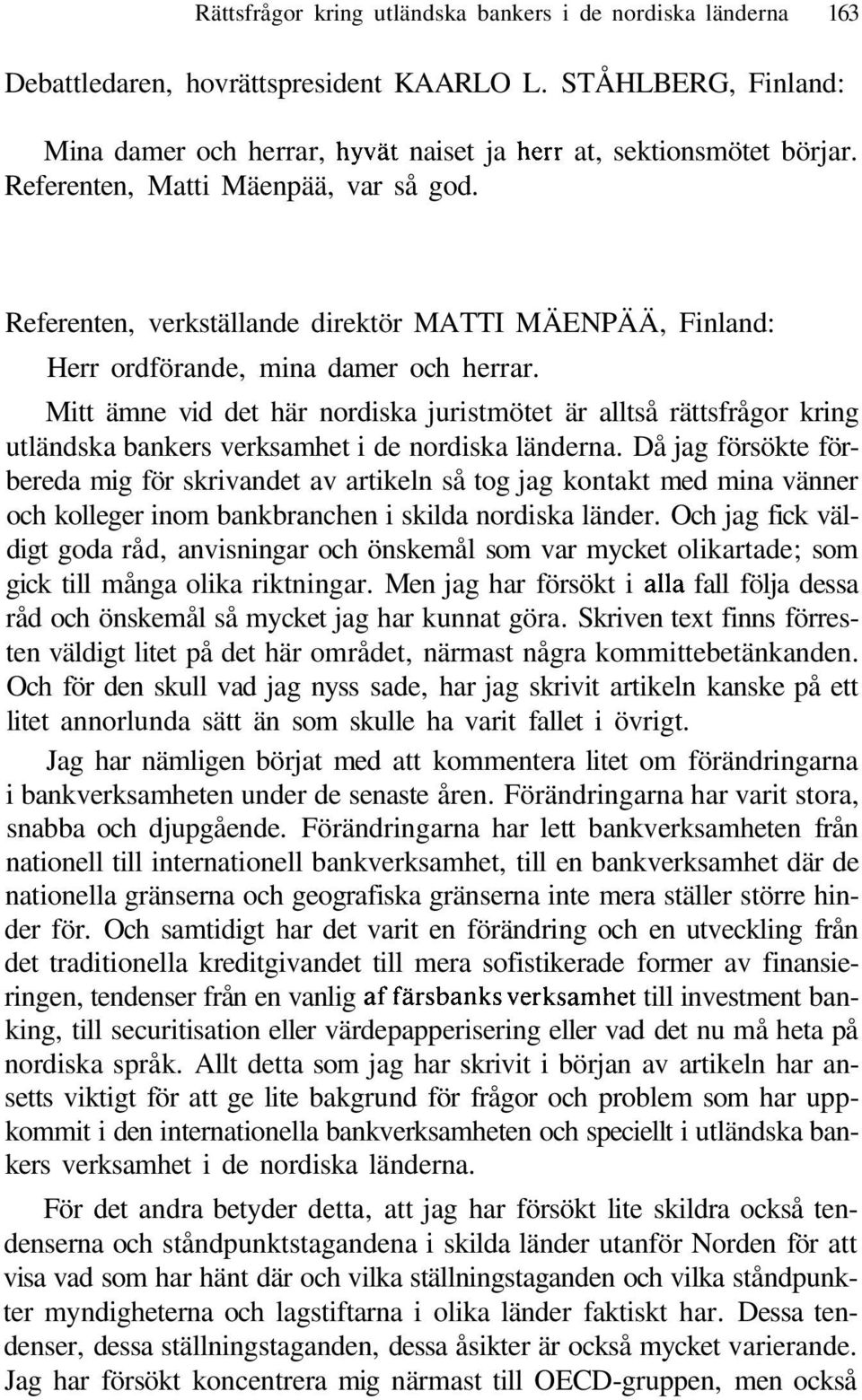 Rättsfrågor kring utländska bankers i de nordiska länderna 163

Debattledaren, hovrättspresident KAARLO L. STÅHLBERG, Finland:

Mina damer och herrar, hyvät naiset ja herr at, sektionsmötet börjar. Referenten, Matti Mäenpää, var så god.

Referenten, verkställande direktör MATTI MÄENPÄÄ, Finland:

Herr ordförande, mina damer och herrar.

Mitt ämne vid det här nordiska juristmötet är alltså rättsfrågor kring utländska bankers verksamhet i de nordiska länderna. Då jag försökte förbereda mig för skrivandet av artikeln så tog jag kontakt med mina vänner och kolleger inom bankbranchen i skilda nordiska länder. Och jag fick väldigt goda råd, anvisningar och önskemål som var mycket olikartade; som gick till många olika riktningar. Men jag har försökt i alla fall följa dessa råd och önskemål så mycket jag har kunnat göra. Skriven text finns förresten väldigt litet på det här området, närmast några kommittebetänkanden. Och för den skull vad jag nyss sade, har jag skrivit artikeln kanske på ett litet annorlunda sätt än som skulle ha varit fallet i övrigt.

Jag har nämligen börjat med att kommentera litet om förändringarna i bankverksamheten under de senaste åren. Förändringarna har varit stora, snabba och djupgående. Förändringarna har lett bankverksamheten från nationell till internationell bankverksamhet, till en bankverksamhet där de nationella gränserna och geografiska gränserna inte mera ställer större hinder för. Och samtidigt har det varit en förändring och en utveckling från det traditionella kreditgivandet till mera sofistikerade former av finansieringen, tendenser från en vanlig af färsbanks verksamhet till investment banking, till securitisation eller värdepapperisering eller vad det nu må heta på nordiska språk. Allt detta som jag har skrivit i början av artikeln har ansetts viktigt för att ge lite bakgrund för frågor och problem som har uppkommit i den internationella bankverksamheten och speciellt i utländska bankers verksamhet i de nordiska länderna.

För det andra betyder detta, att jag har försökt lite skildra också tendenserna och ståndpunktstagandena i skilda länder utanför Norden för att visa vad som har hänt där och vilka ställningstaganden och vilka ståndpunkter myndigheterna och lagstiftarna i olika länder faktiskt har. Dessa tendenser, dessa ställningstaganden, dessa åsikter är också mycket varierande. Jag har försökt koncentrera mig närmast till OECD-gruppen, men också